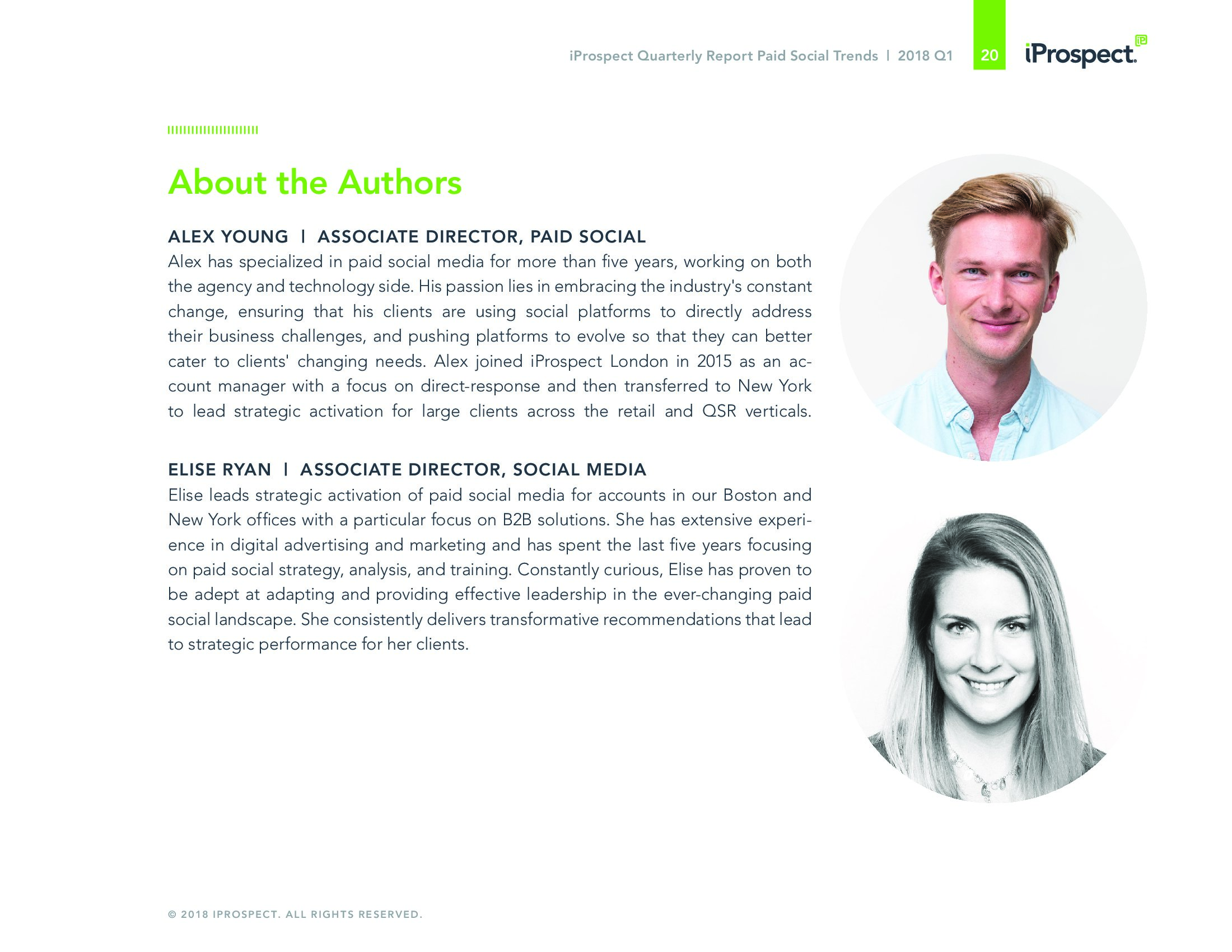 iProspect Quarterly Report Paid Social Trends | 2018 Q1 20 iProspect.

About the Authors

ALEX YOUNG | ASSOCIATE DIRECTOR, PAID SOCIAL

Alex has specialized in paid social media for more than five years, working on both the agency and technology side. His passion lies in embracing the industry's constant change, ensuring that his clients are using social platforms to directly address their business challenges, and pushing platforms to evolve so that they can better cater to clients' changing needs. Alex joined iProspect London in 2015 as an account manager with a focus on direct-response and then transferred to New York to lead strategic activation for large clients across the retail and QSR verticals.

ELISE RYAN | ASSOCIATE DIRECTOR, SOCIAL MEDIA

Elise leads strategic activation of paid social media for accounts in our Boston and New York offices with a particular focus on B2B solutions. She has extensive experience in digital advertising and marketing and has spent the last five years focusing on paid social strategy, analysis, and training. Constantly curious, Elise has proven to be adept at adapting and providing effective leadership in the ever-changing paid social landscape. She consistently delivers transformative recommendations that lead to strategic performance for her clients.

© 2018 IPROSPECT. ALL RIGHTS RESERVED.